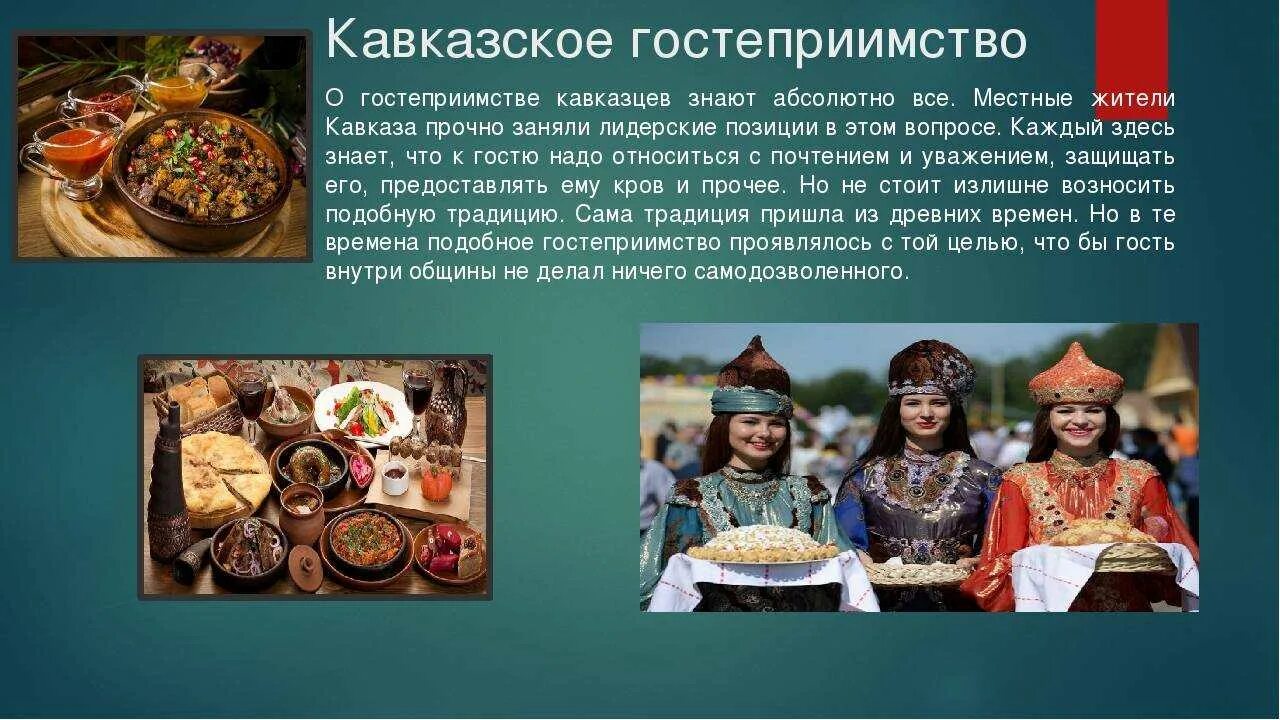 Кавказское гостеприимство

О гостеприимстве кавказцев знают абсолютно все. Местные жители Кавказа прочно заняли лидерские позиции в этом вопросе. Каждый здесь знает, что к гостю надо относиться с почтением и уважением, защищать его, предоставлять ему кров и прочее. Но не стоит излишне возносить подобную традицию. Сама традиция пришла из древних времен. Но в те времена подобное гостеприимство проявлялось с той целью, что бы гость внутри общины не делал ничего самодозволенного.